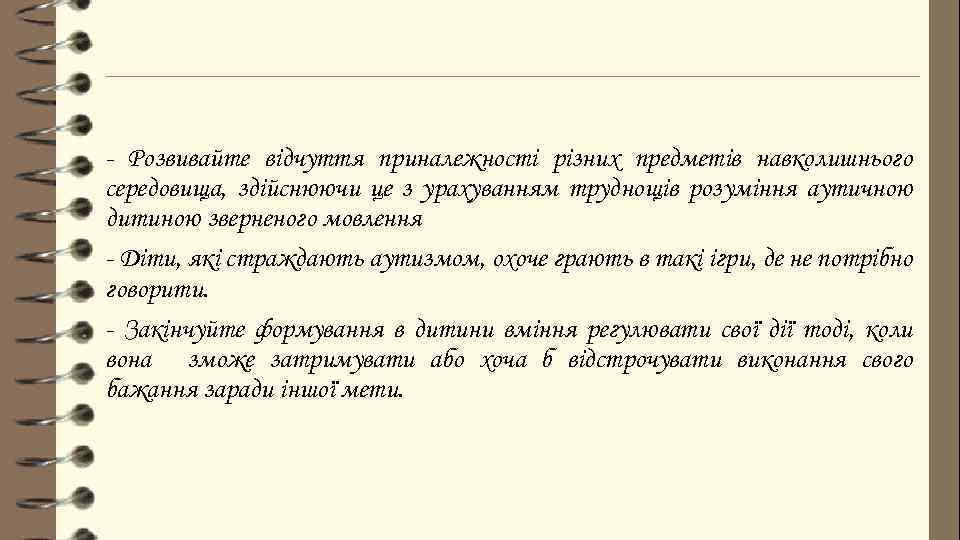 - Розвивайте відчуття приналежності різних предметів навколишнього середовища, здійснюючи це з урахуванням труднощів розуміння аутичною дитиною зверненого мовлення

- Діти, які страждають аутизмом, охоче грають в такі ігри, де не потрібно говорити.

- Закінчуйте формування в дитини вміння регулювати свої дії тоді, коли вона зможе затримувати або хоча б відстрочувати виконання свого бажання заради іншої мети.